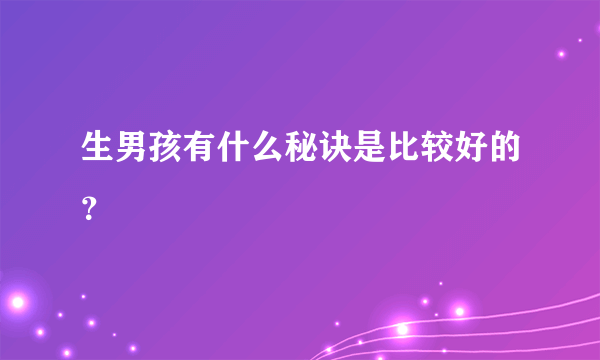 生男孩有什么秘诀是比较好的？